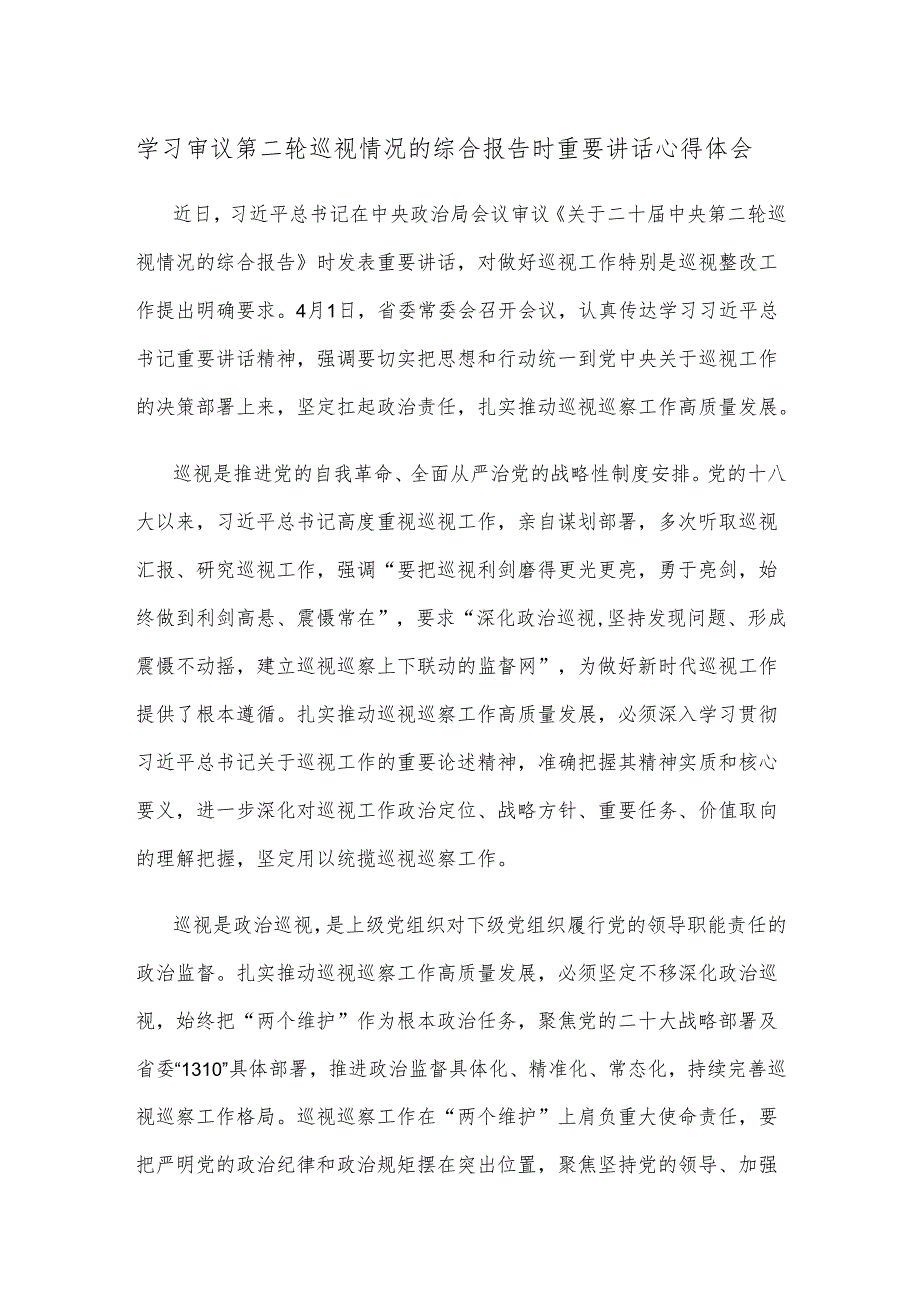 学习审议第二轮巡视情况的综合报告时重要讲话心得体会

近日，习近平总书记在中央政治局会议审议《关于二十届中央第二轮巡视情况的综合报告》时发表重要讲话，对做好巡视工作特别是巡视整改工作提出明确要求。4月1日，省委常委会召开会议，认真传达学习习近平总书记重要讲话精神，强调要切实把思想和行动统一到党中央关于巡视工作的决策部署上来，坚定扛起政治责任，扎实推动巡视巡察工作高质量发展。

巡视是推进党的自我革命、全面从严治党的战略性制度安排。党的十八大以来，习近平总书记高度重视巡视工作，亲自谋划部署，多次听取巡视汇报、研究巡视工作，强调“要把巡视利剑磨得更光更亮，勇于亮剑，始终做到利剑高悬、震慑常在”，要求“深化政治巡视,坚持发现问题、形成震慑不动摇，建立巡视巡察上下联动的监督网”，为做好新时代巡视工作提供了根本遵循。扎实推动巡视巡察工作高质量发展，必须深入学习贯彻习近平总书记关于巡视工作的重要论述精神，准确把握其精神实质和核心要义，进一步深化对巡视工作政治定位、战略方针、重要任务、价值取向的理解把握，坚定用以统揽巡视巡察工作。

巡视是政治巡视，是上级党组织对下级党组织履行党的领导职能责任的政治监督。扎实推动巡视巡察工作高质量发展，必须坚定不移深化政治巡视，始终把“两个维护”作为根本政治任务，聚焦党的二十大战略部署及省委“1310”具体部署，推进政治监督具体化、精准化、常态化，持续完善巡视巡察工作格局。巡视巡察工作在“两个维护”上肩负重大使命责任，要把严明党的政治纪律和政治规矩摆在突出位置，聚焦坚持党的领导、加强